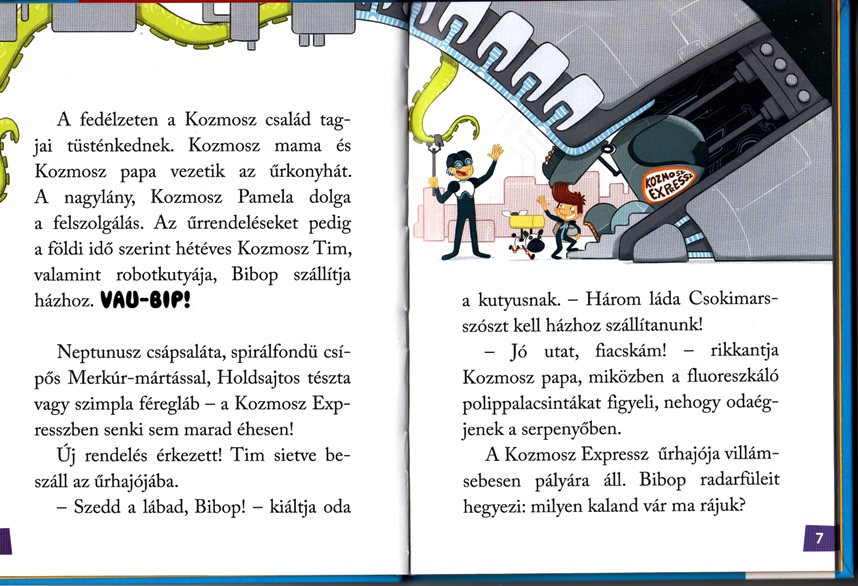 A fedélzeten a Kozmosz család tagjai tüsténkednek. Kozmosz mama és Kozmosz papa vezetik az űrkonyhát. A nagylány, Kozmosz Pamela dolga a felszolgálás. Az űrrendeléseket pedig a földi idő szerint hétéves Kozmosz Tim, valamint robotkutyája, Bibop szállítja házhoz. VAU-BIP!

Neptunusz csápsaláta, spirálfondü csípős Merkúr-mártással, Holdsajtos tészta vagy szimpla féregláb – a Kozmosz Expresszben senki sem marad éhesen!

Új rendelés érkezett! Tim sietve beszáll az űrhajójába.

– Szedd a lábad, Bibop! – kiáltja oda

KOZMOSZ EXPRESSZ

a kutyusnak. – Három láda Csokimarsszószt kell házhoz szállítanunk!

– Jó utat, fiacskám! – rikkantja Kozmosz papa, miközben a fluoreszkáló polippalacsintákat figyeli, nehogy odaégjenek a serpenyőben.

A Kozmosz Expressz űrhajója villámsebesen pályára áll. Bibop radarfüleit hegyezi: milyen kaland vár ma rájuk?

7